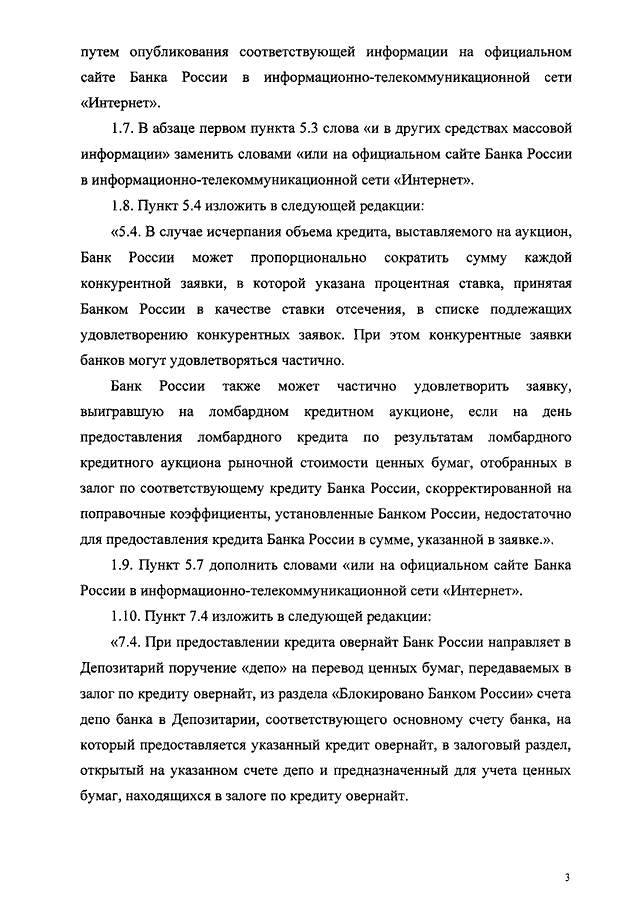 путем опубликования соответствующей информации на официальном сайте Банка России в информационно-телекоммуникационной сети «Интернет».

1.7. В абзаце первом пункта 5.3 слова «и в других средствах массовой информации» заменить словами «или на официальном сайте Банка России в информационно-телекоммуникационной сети «Интернет».

1.8. Пункт 5.4 изложить в следующей редакции:

«5.4. В случае исчерпания объема кредита, выставляемого на аукцион, Банк России может пропорционально сократить сумму каждой конкурентной заявки, в которой указана процентная ставка, принятая Банком России в качестве ставки отсечения, в списке подлежащих удовлетворению конкурентных заявок. При этом конкурентные заявки банков могут удовлетворяться частично.

Банк России также может частично удовлетворить заявку, выигравшую на ломбардном кредитном аукционе, если на день предоставления ломбардного кредита по результатам ломбардного кредитного аукциона рыночной стоимости ценных бумаг, отобранных в залог по соответствующему кредиту Банка России, скорректированной на поправочные коэффициенты, установленные Банком России, недостаточно для предоставления кредита Банка России в сумме, указанной в заявке.».

1.9. Пункт 5.7 дополнить словами «или на официальном сайте Банка России в информационно-телекоммуникационной сети «Интернет».

1.10. Пункт 7.4 изложить в следующей редакции:

«7.4. При предоставлении кредита овернайт Банк России направляет в Депозитарий поручение «депо» на перевод ценных бумаг, передаваемых в залог по кредиту овернайт, из раздела «Блокировано Банком России» счета депо банка в Депозитарии, соответствующего основному счету банка, на который предоставляется указанный кредит овернайт, в залоговый раздел, открытый на указанном счете депо и предназначенный для учета ценных бумаг, находящихся в залоге по кредиту овернайт.

3